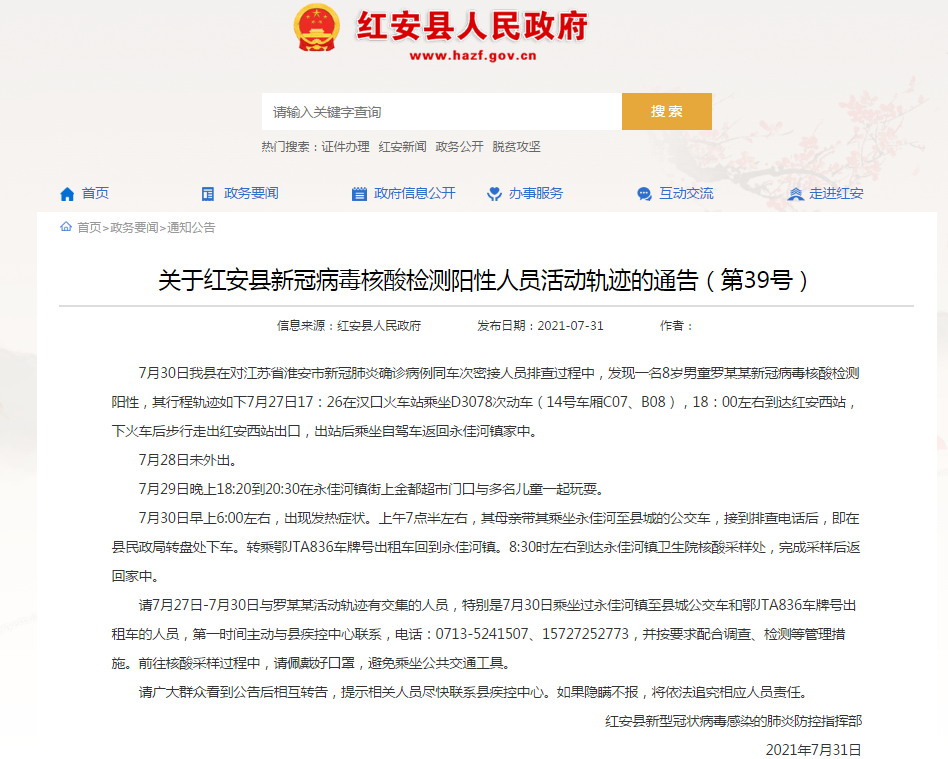 红安县人民政府
www.hazf.gov.cn

请输入关键字查询
搜索
热门搜索：证件办理 红安新闻 政务公开 脱贫攻坚

首页 政务要闻 政府信息公开 办事服务 互动交流 走进红安

首页>政务要闻>通知公告

关于红安县新冠病毒核酸检测阳性人员活动轨迹的通告（第39号）

信息来源：红安县人民政府 发布日期：2021-07-31 作者：

7月30日我县在对江苏省淮安市新冠肺炎确诊病例同车次密接人员排查过程中，发现一名8岁男童罗某某新冠病毒核酸检测阳性，其行程轨迹如下7月27日17：26在汉口火车站乘坐D3078次动车（14号车厢C07、B08），18：00左右到达红安西站，下火车后步行走出红安西站出口，出站后乘坐自驾车返回永佳河镇家中。

7月28日未外出。

7月29日晚上18:20到20:30在永佳河镇街上金都超市门口与多名儿童一起玩耍。

7月30日早上6:00左右，出现发热症状。上午7点半左右，其母亲带其乘坐永佳河至县城的公交车，接到排查电话后，即在县民政局转盘处下车。转乘鄂JTA836车牌号出租车回到永佳河镇。8:30时左右到达永佳河镇卫生院核酸采样处，完成采样后返回家中。

请7月27日-7月30日与罗某某活动轨迹有交集的人员，特别是7月30日乘坐过永佳河镇至县城公交车和鄂JTA836车牌号出租车的人员，第一时间主动与县疾控中心联系，电话：0713-5241507、15727252773，并按要求配合调查、检测等管理措施。前往核酸采样过程中，请佩戴好口罩，避免乘坐公共交通工具。

请广大群众看到公告后相互转告，提示相关人员尽快联系县疾控中心。如果隐瞒不报，将依法追究相应人员责任。

红安县新型冠状病毒感染的肺炎防控指挥部

2021年7月31日